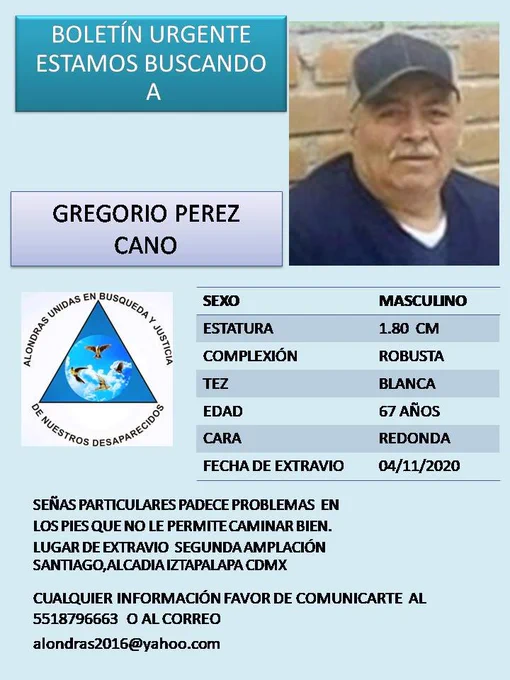 BOLETÍN URGENTE ESTAMOS BUSCANDO A

GREGORIO PEREZ CANO

ALONDRAS UNIDAS EN BUSQUEDA Y JUSTICIA DE NUESTROS DESAPARECIDOS

| SEXO | MASCULINO |
|---|---|
| ESTATURA | 1.80 CM |
| COMPLEXIÓN | ROBUSTA |
| TEZ | BLANCA |
| EDAD | 67 AÑOS |
| CARA | REDONDA |
| FECHA DE EXTRAVIO | 04/11/2020 |

SEÑAS PARTICULARES PADECE PROBLEMAS EN LOS PIES QUE NO LE PERMITE CAMINAR BIEN.
LUGAR DE EXTRAVIO SEGUNDA AMPLACIÓN SANTIAGO,ALCADIA IZTAPALAPA CDMX

CUALQUIER INFORMACIÓN FAVOR DE COMUNICARTE AL 5518796663 O AL CORREO

alondras2016@yahoo.com